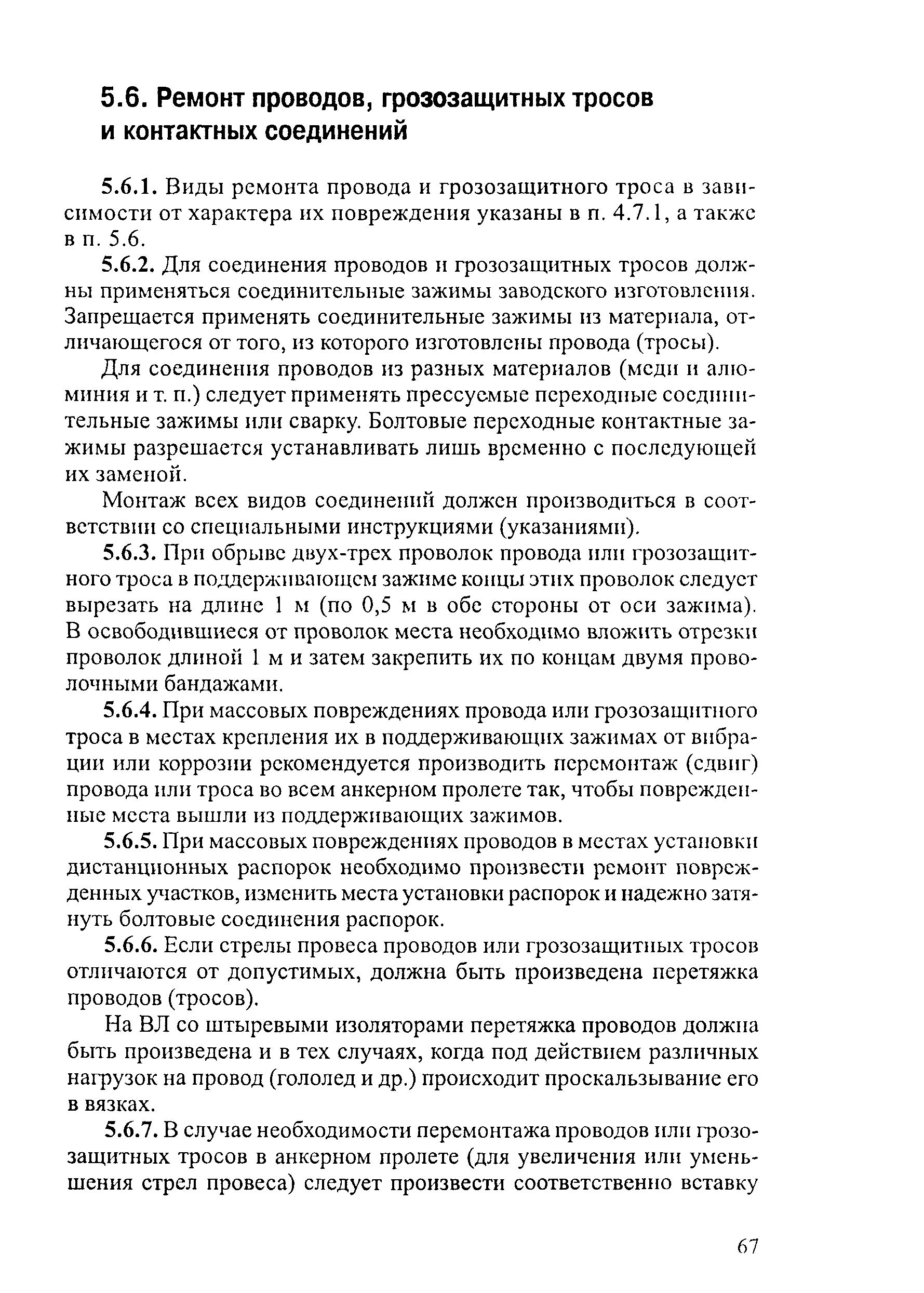 5.6. Ремонт проводов, грозозащитных тросов и контактных соединений

5.6.1. Виды ремонта провода и грозозащитного троса в зависимости от характера их повреждения указаны в п. 4.7.1, а также в п. 5.6.

5.6.2. Для соединения проводов и грозозащитных тросов должны применяться соединительные зажимы заводского изготовления. Запрещается применять соединительные зажимы из материала, отличающегося от того, из которого изготовлены провода (тросы).

Для соединения проводов из разных материалов (меди и алюминия и т. п.) следует применять прессуемые переходные соединительные зажимы или сварку. Болтовые переходные контактные зажимы разрешается устанавливать лишь временно с последующей их заменой.

Монтаж всех видов соединений должен производиться в соответствии со специальными инструкциями (указаниями).

5.6.3. При обрыве двух-трех проволок провода или грозозащитного троса в поддерживающем зажиме концы этих проволок следует вырезать на длине 1 м (по 0,5 м в обе стороны от оси зажима). В освободившиеся от проволок места необходимо вложить отрезки проволок длиной 1 м и затем закрепить их по концам двумя проволочными бандажами.

5.6.4. При массовых повреждениях провода или грозозащитного троса в местах крепления их в поддерживающих зажимах от вибрации или коррозии рекомендуется производить перемонтаж (сдвиг) провода или троса во всем анкерном пролете так, чтобы поврежденные места вышли из поддерживающих зажимов.

5.6.5. При массовых повреждениях проводов в местах установки дистанционных распорок необходимо произвести ремонт поврежденных участков, изменить места установки распорок и надежно затянуть болтовые соединения распорок.

5.6.6. Если стрелы провеса проводов или грозозащитных тросов отличаются от допустимых, должна быть произведена перетяжка проводов (тросов).

На ВЛ со штыревыми изоляторами перетяжка проводов должна быть произведена и в тех случаях, когда под действием различных нагрузок на провод (гололед и др.) происходит проскальзывание его в вязках.

5.6.7. В случае необходимости перемонтажа проводов или грозозащитных тросов в анкерном пролете (для увеличения или уменьшения стрел провеса) следует произвести соответственно вставку

67